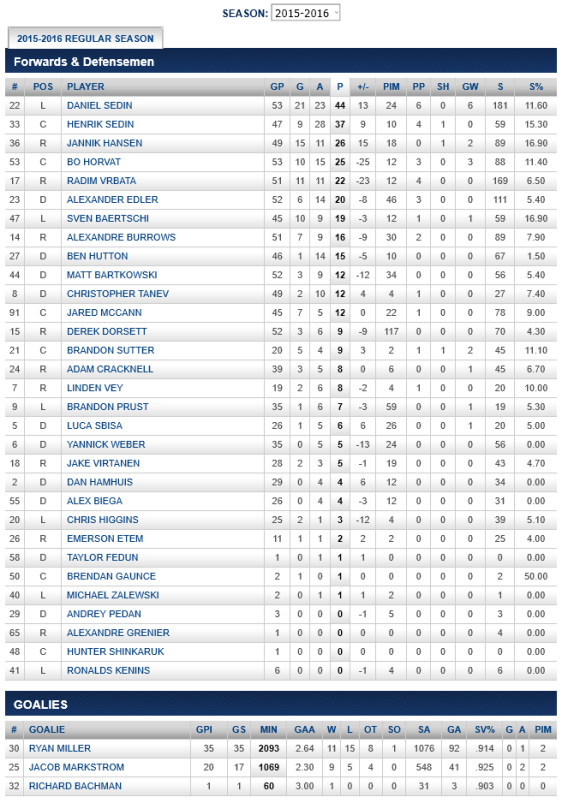 SEASON: 2015-2016

2015-2016 REGULAR SEASON

Forwards & Defensemen

| # | POS | PLAYER | GP | G | A | P | +/- | PIM | PP | SH | GW | S | S% |
|---|---|---|---|---|---|---|---|---|---|---|---|---|---|
| 22 | L | DANIEL SEDIN | 53 | 21 | 23 | 44 | 13 | 24 | 6 | 0 | 6 | 181 | 11.60 |
| 33 | C | HENRIK SEDIN | 47 | 9 | 28 | 37 | 9 | 10 | 4 | 1 | 0 | 59 | 15.30 |
| 36 | R | JANNIK HANSEN | 49 | 15 | 11 | 26 | 15 | 18 | 0 | 1 | 2 | 89 | 16.90 |
| 53 | C | BO HORVAT | 53 | 10 | 15 | 25 | -25 | 12 | 3 | 0 | 3 | 88 | 11.40 |
| 17 | R | RADIM VRBATA | 51 | 11 | 11 | 22 | -23 | 12 | 4 | 0 | 0 | 169 | 6.50 |
| 23 | D | ALEXANDER EDLER | 52 | 6 | 14 | 20 | -8 | 46 | 3 | 0 | 0 | 111 | 5.40 |
| 47 | L | SVEN BAERTSCHI | 45 | 10 | 9 | 19 | -3 | 12 | 1 | 0 | 1 | 59 | 16.90 |
| 14 | R | ALEXANDRE BURROWS | 51 | 7 | 9 | 16 | -9 | 30 | 2 | 0 | 0 | 89 | 7.90 |
| 27 | D | BEN HUTTON | 46 | 1 | 14 | 15 | -5 | 10 | 0 | 0 | 0 | 67 | 1.50 |
| 44 | D | MATT BARTKOWSKI | 52 | 3 | 9 | 12 | -12 | 34 | 0 | 0 | 0 | 56 | 5.40 |
| 8 | D | CHRISTOPHER TANEV | 49 | 2 | 10 | 12 | 4 | 4 | 1 | 0 | 0 | 27 | 7.40 |
| 91 | C | JARED MCCANN | 45 | 7 | 5 | 12 | 0 | 22 | 1 | 0 | 0 | 78 | 9.00 |
| 15 | R | DEREK DORSETT | 52 | 3 | 6 | 9 | -9 | 117 | 0 | 0 | 0 | 70 | 4.30 |
| 21 | C | BRANDON SUTTER | 20 | 5 | 4 | 9 | 3 | 2 | 1 | 1 | 2 | 45 | 11.10 |
| 24 | R | ADAM CRACKNELL | 39 | 3 | 5 | 8 | 0 | 6 | 0 | 0 | 1 | 45 | 6.70 |
| 7 | R | LINDEN VEY | 19 | 2 | 6 | 8 | -2 | 4 | 1 | 0 | 0 | 20 | 10.00 |
| 9 | L | BRANDON PRUST | 35 | 1 | 6 | 7 | -3 | 59 | 0 | 0 | 1 | 19 | 5.30 |
| 5 | D | LUCA SBISA | 26 | 1 | 5 | 6 | 6 | 26 | 0 | 0 | 1 | 20 | 5.00 |
| 6 | D | YANNICK WEBER | 35 | 0 | 5 | 5 | -13 | 24 | 0 | 0 | 0 | 56 | 0.00 |
| 18 | R | JAKE VIRTANEN | 28 | 2 | 3 | 5 | -1 | 19 | 0 | 0 | 0 | 43 | 4.70 |
| 2 | D | DAN HAMHUIS | 29 | 0 | 4 | 4 | 6 | 12 | 0 | 0 | 0 | 34 | 0.00 |
| 55 | D | ALEX BIEGA | 26 | 0 | 4 | 4 | -3 | 12 | 0 | 0 | 0 | 31 | 0.00 |
| 20 | L | CHRIS HIGGINS | 25 | 2 | 1 | 3 | -12 | 4 | 0 | 0 | 0 | 39 | 5.10 |
| 26 | R | EMERSON ETEM | 11 | 1 | 1 | 2 | 2 | 2 | 0 | 0 | 0 | 25 | 4.00 |
| 58 | D | TAYLOR FEDUN | 1 | 0 | 1 | 1 | 1 | 0 | 0 | 0 | 0 | 0 | 0.00 |
| 50 | C | BRENDAN GAUNCE | 2 | 1 | 0 | 1 | 0 | 0 | 0 | 0 | 0 | 2 | 50.00 |
| 40 | L | MICHAEL ZALEWSKI | 2 | 0 | 1 | 1 | 1 | 2 | 0 | 0 | 0 | 1 | 0.00 |
| 29 | D | ANDREY PEDAN | 3 | 0 | 0 | 0 | -1 | 5 | 0 | 0 | 0 | 3 | 0.00 |
| 65 | R | ALEXANDRE GRENIER | 1 | 0 | 0 | 0 | 0 | 0 | 0 | 0 | 0 | 4 | 0.00 |
| 48 | C | HUNTER SHINKARUK | 1 | 0 | 0 | 0 | 0 | 0 | 0 | 0 | 0 | 0 | 0.00 |
| 41 | L | RONALDS KENINS | 6 | 0 | 0 | 0 | -1 | 4 | 0 | 0 | 0 | 6 | 0.00 |

GOALIES

| # | GOALIE | GPI | GS | MIN | GAA | W | L | OT | SO | SA | GA | SV% | G | A | PIM |
|---|---|---|---|---|---|---|---|---|---|---|---|---|---|---|---|
| 30 | RYAN MILLER | 35 | 35 | 2093 | 2.64 | 11 | 15 | 8 | 1 | 1076 | 92 | .914 | 0 | 1 | 2 |
| 25 | JACOB MARKSTROM | 20 | 17 | 1069 | 2.30 | 9 | 5 | 4 | 0 | 548 | 41 | .925 | 0 | 2 | 2 |
| 32 | RICHARD BACHMAN | 1 | 1 | 60 | 3.00 | 1 | 0 | 0 | 0 | 31 | 3 | .903 | 0 | 0 | 0 |